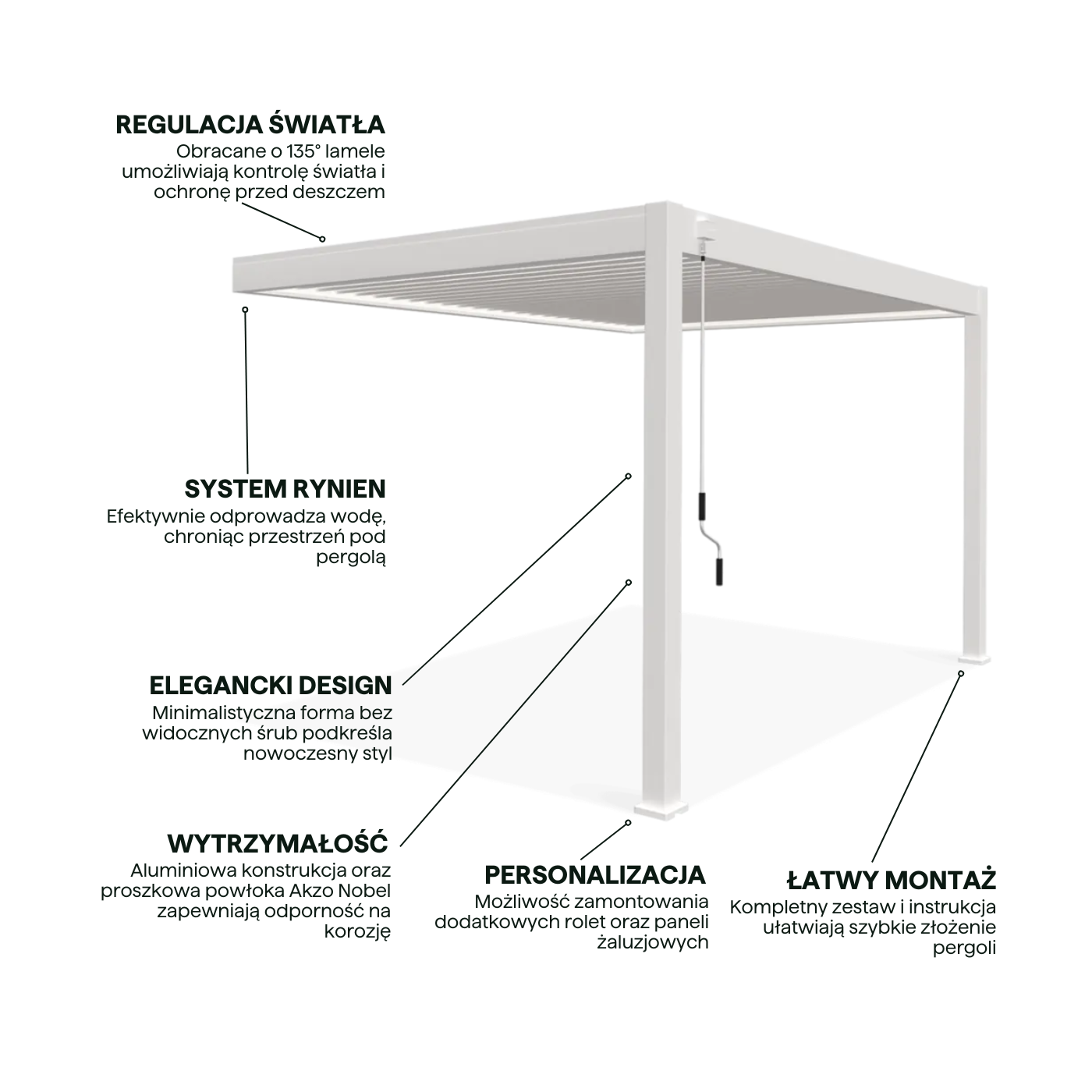 REGULACJA ŚWIATŁA
Obracane o 135° lamele umożliwiają kontrolę światła i ochronę przed deszczem

SYSTEM RYNIEN
Efektywnie odprowadza wodę, chroniąc przestrzeń pod pergolą

ELEGANCKI DESIGN
Minimalistyczna forma bez widocznych śrub podkreśla nowoczesny styl

WYTRZYMAŁOŚĆ
Aluminiowa konstrukcja oraz proszkowa powłoka Akzo Nobel zapewniają odporność na korozję

PERSONALIZACJA
Możliwość zamontowania dodatkowych rolet oraz paneli żaluzjowych

ŁATWY MONTAŻ
Kompletny zestaw i instrukcja ułatwiają szybkie złożenie pergoli